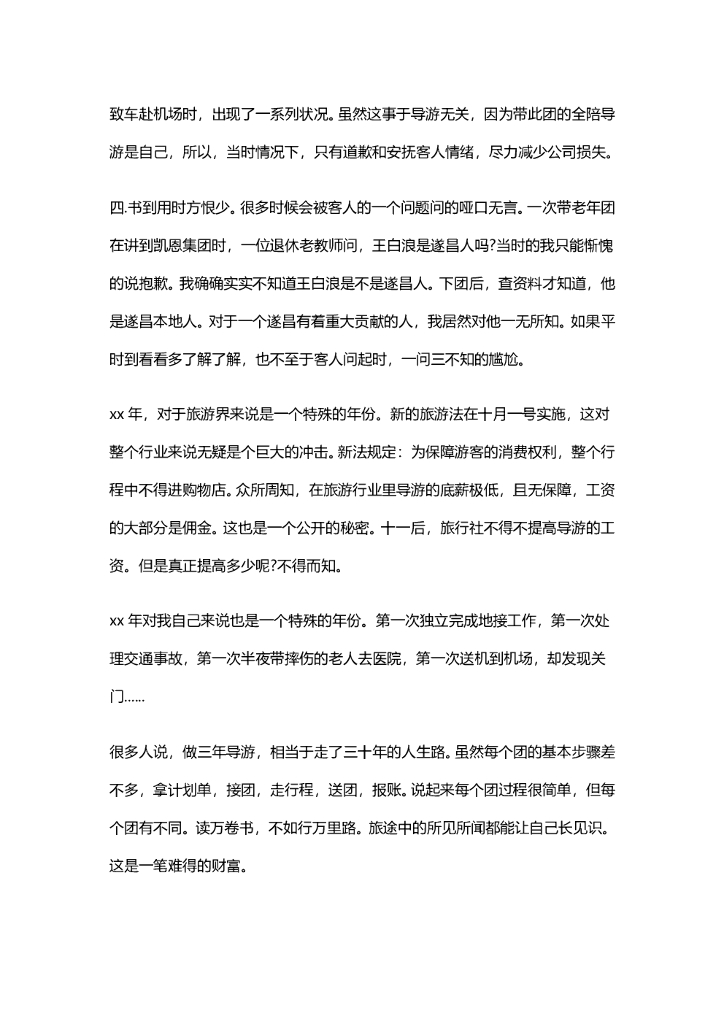 致车赴机场时，出现了一系列状况。虽然这事于导游无关，因为带此团的全陪导游是自己，所以，当时情况下，只有道歉和安抚客人情绪，尽力减少公司损失。

四.书到用时方恨少。很多时候会被客人的一个问题问的哑口无言。一次带老年团在讲到凯恩集团时，一位退休老教师问，王白浪是遂昌人吗?当时的我只能惭愧的说抱歉。我确确实实不知道王白浪是不是遂昌人。下团后，查资料才知道，他是遂昌本地人。对于一个遂昌有着重大贡献的人，我居然对他一无所知。如果平时到看看多了解了解，也不至于客人问起时，一问三不知的尴尬。

xx 年，对于旅游界来说是一个特殊的年份。新的旅游法在十月一号实施，这对整个行业来说无疑是个巨大的冲击。新法规定：为保障游客的消费权利，整个行程中不得进购物店。众所周知，在旅游行业里导游的底薪极低，且无保障，工资的大部分是佣金。这也是一个公开的秘密。十一后，旅行社不得不提高导游的工资。但是真正提高多少呢?不得而知。

xx 年对我自己来说也是一个特殊的年份。第一次独立完成地接工作，第一次处理交通事故，第一次半夜带摔伤的老人去医院，第一次送机到机场，却发现关门......

很多人说，做三年导游，相当于走了三十年的人生路。虽然每个团的基本步骤差不多，拿计划单，接团，走行程，送团，报账。说起来每个团过程很简单，但每个团有不同。读万卷书，不如行万里路。旅途中的所见所闻都能让自己长见识。这是一笔难得的财富。